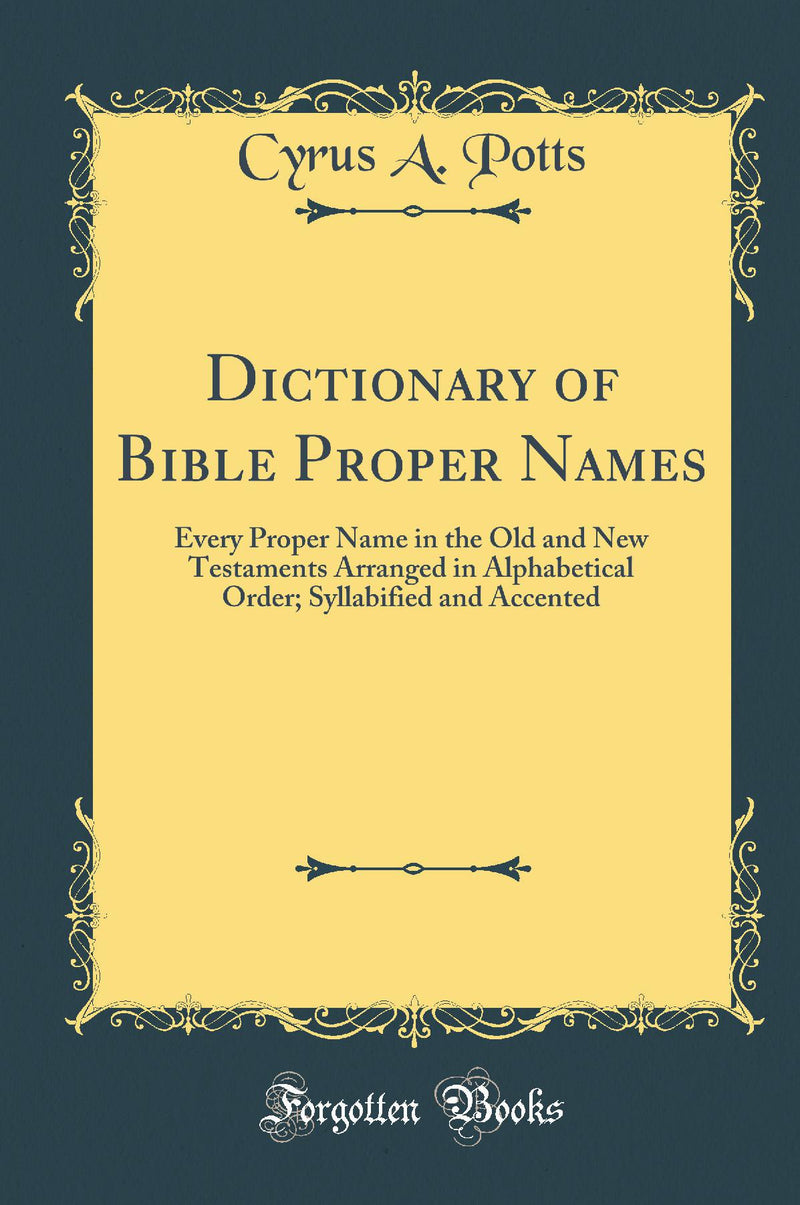 Cyrus A. Potts

Dictionary of Bible Proper Names

Every Proper Name in the Old and New Testaments Arranged in Alphabetical Order; Syllabified and Accented

Forgotten Books